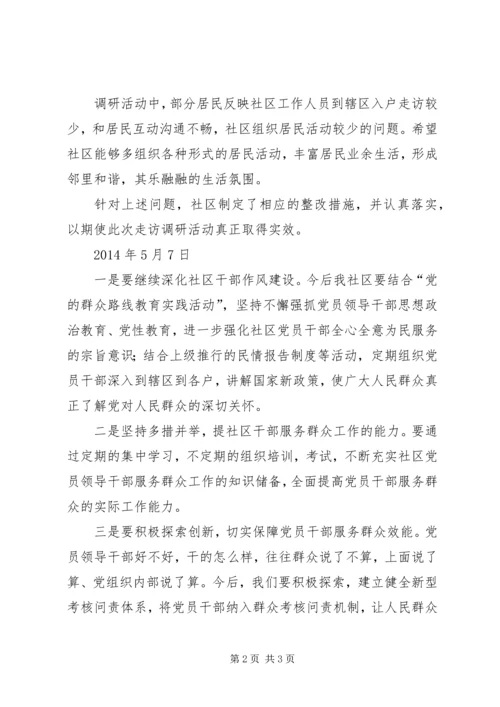 调研活动中，部分居民反映社区工作人员到辖区入户走访较少，和居民互动沟通不畅，社区组织居民活动较少的问题。希望社区能够多组织各种形式的居民活动，丰富居民业余生活，形成邻里和谐，其乐融融的生活氛围。

针对上述问题，社区制定了相应的整改措施，并认真落实，以期使此次走访调研活动真正取得实效。

2014 年 5 月 7 日

一是要继续深化社区干部作风建设。今后我社区要结合“党的群众路线教育实践活动”，坚持不懈强抓党员领导干部思想政治教育、党性教育，进一步强化社区党员干部全心全意为民服务的宗旨意识；结合上级推行的民情报告制度等活动，定期组织党员干部深入到辖区到各户，讲解国家新政策，使广大人民群众真正了解党对人民群众的深切关怀。

二是坚持多措并举，提社区干部服务群众工作的能力。要通过定期的集中学习，不定期的组织培训，考试，不断充实社区党员领导干部服务群众工作的知识储备，全面提高党员干部服务群众的实际工作能力。

三是要积极探索创新，切实保障党员干部服务群众效能。党员领导干部好不好，干的怎么样，往往群众说了不算，上面说了算、党组织内部说了算。今后，我们要积极探索，建立健全新型考核问责体系，将党员干部纳入群众考核问责机制，让人民群众

第 2 页 共 3 页